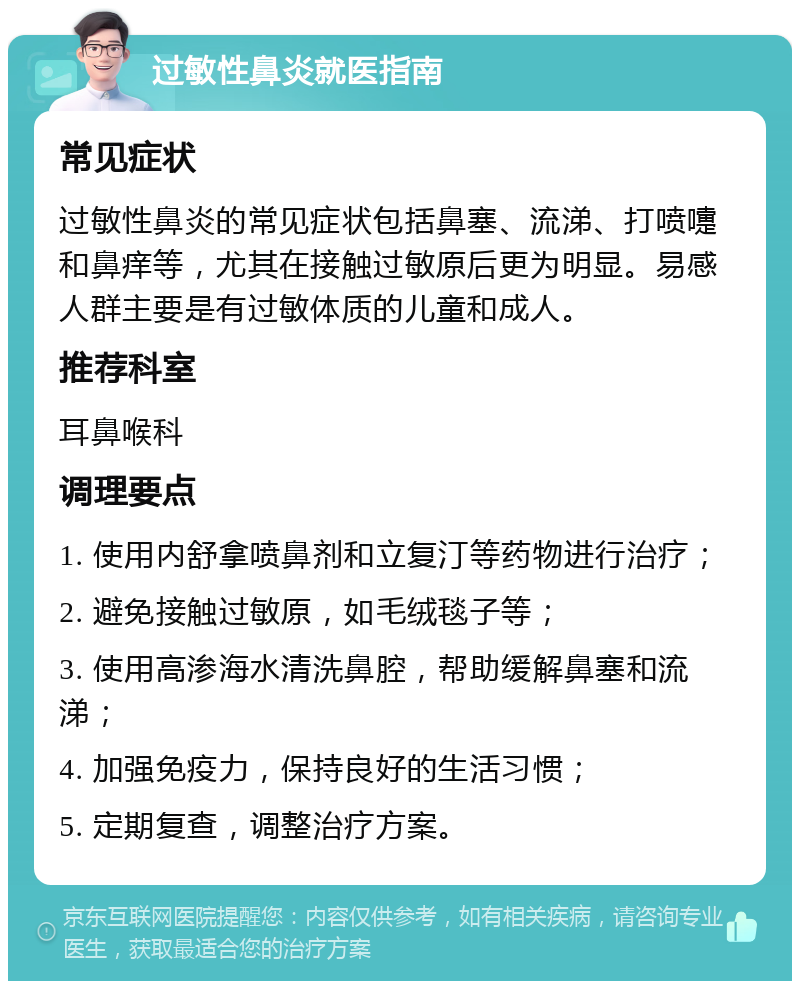 过敏性鼻炎就医指南

常见症状

过敏性鼻炎的常见症状包括鼻塞、流涕、打喷嚏和鼻痒等，尤其在接触过敏原后更为明显。易感人群主要是有过敏体质的儿童和成人。

推荐科室

耳鼻喉科

调理要点

1. 使用内舒拿喷鼻剂和立复汀等药物进行治疗；

2. 避免接触过敏原，如毛绒毯子等；

3. 使用高渗海水清洗鼻腔，帮助缓解鼻塞和流涕；

4. 加强免疫力，保持良好的生活习惯；

5. 定期复查，调整治疗方案。

京东互联网医院提醒您：内容仅供参考，如有相关疾病，请咨询专业医生，获取最适合您的治疗方案